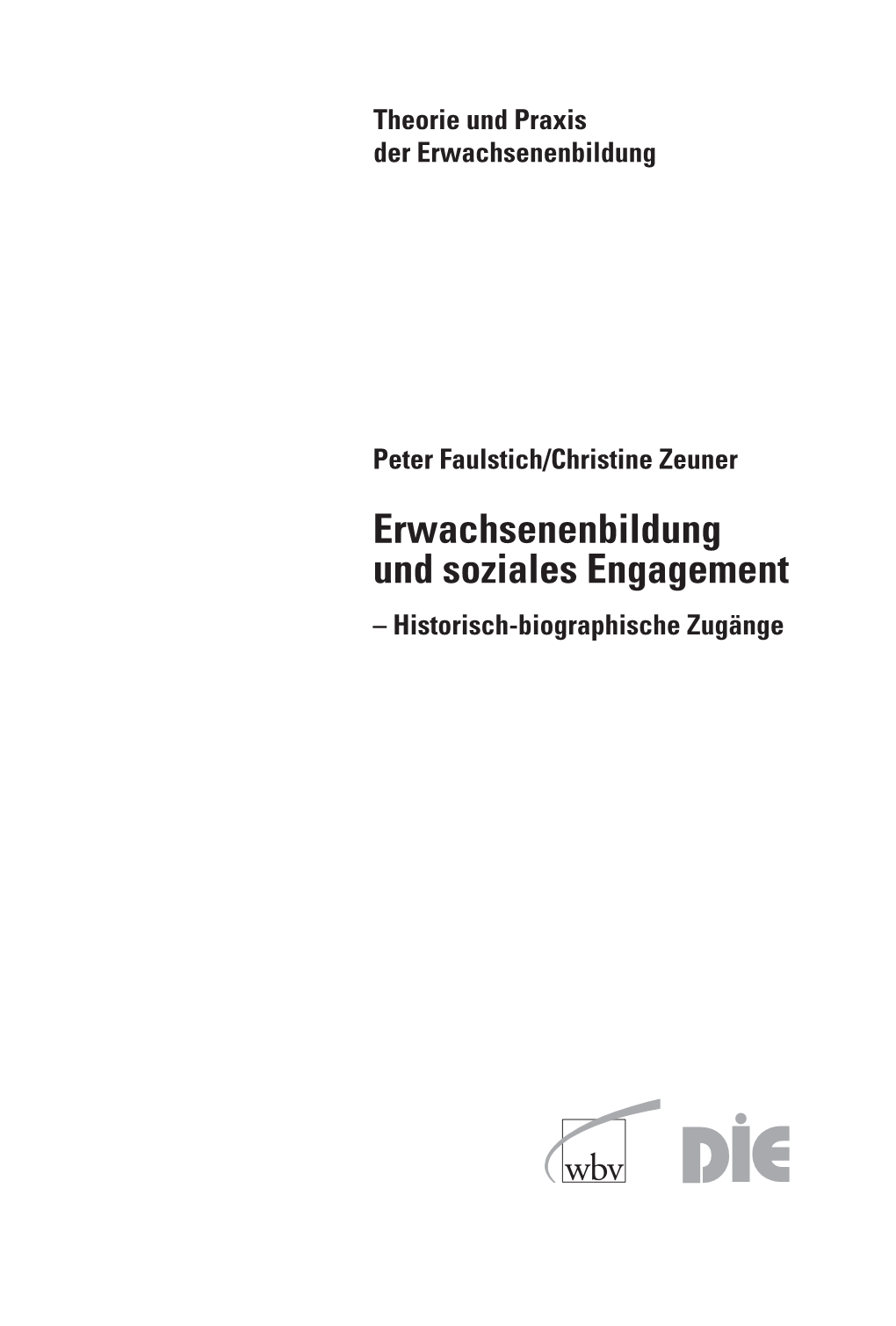 Theorie und Praxis
der Erwachsenenbildung

Peter Faulstich/Christine Zeuner

Erwachsenenbildung
und soziales Engagement

– Historisch-biographische Zugänge

wbv

DIE